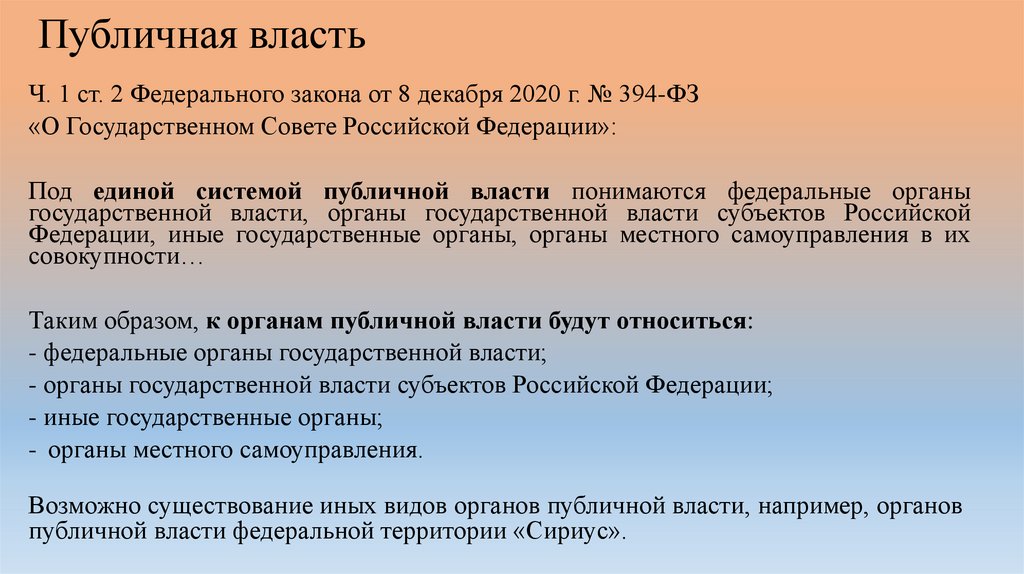 Публичная власть

Ч. 1 ст. 2 Федерального закона от 8 декабря 2020 г. № 394-ФЗ «О Государственном Совете Российской Федерации»:

Под единой системой публичной власти понимаются федеральные органы государственной власти, органы государственной власти субъектов Российской Федерации, иные государственные органы, органы местного самоуправления в их совокупности…

Таким образом, к органам публичной власти будут относиться:
- федеральные органы государственной власти;
- органы государственной власти субъектов Российской Федерации;
- иные государственные органы;
- органы местного самоуправления.

Возможно существование иных видов органов публичной власти, например, органов публичной власти федеральной территории «Сириус».